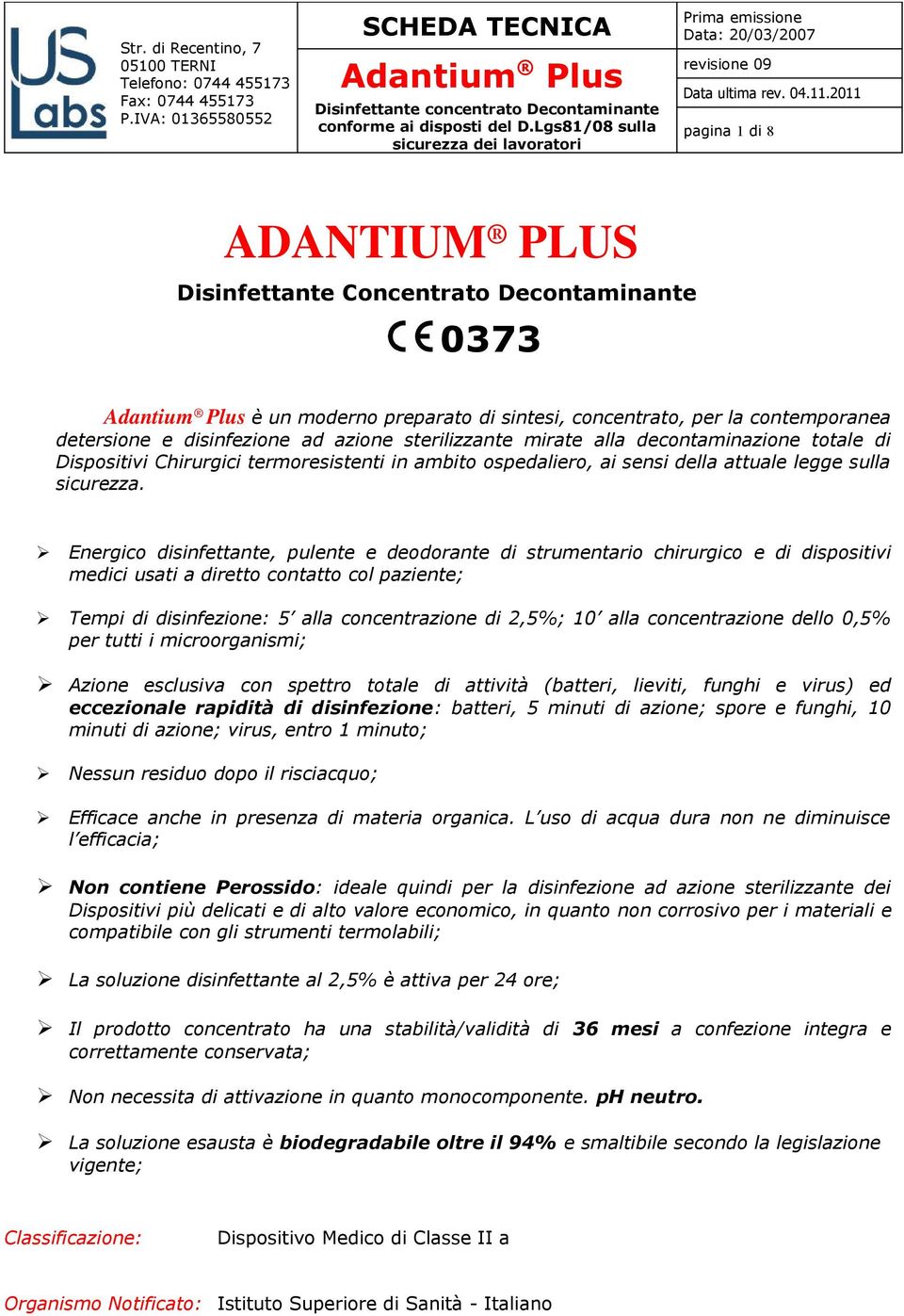 US Labs

Str. di Recentino, 7
05100 TERNI
Telefono: 0744 455173
Fax: 0744 455173
P.IVA: 01365580552

SCHEDA TECNICA

Adantium® Plus

Disinfettante concentrato Decontaminante conforme ai disposti del D.Lgs81/08 sulla sicurezza dei lavoratori

Prima emissione
Data: 20/03/2007

revisione 09

Data ultima rev. 04.11.2011

pagina 1 di 8

ADANTIUM® PLUS

Disinfettante Concentrato Decontaminante

CE 0373

Adantium® Plus è un moderno preparato di sintesi, concentrato, per la contemporanea detersione e disinfezione ad azione sterilizzante mirate alla decontaminazione totale di Dispositivi Chirurgici termoresistenti in ambito ospedaliero, ai sensi della attuale legge sulla sicurezza.

➢ Energico disinfettante, pulente e deodorante di strumentario chirurgico e di dispositivi medici usati a diretto contatto col paziente;

➢ Tempi di disinfezione: 5’ alla concentrazione di 2,5%; 10’ alla concentrazione dello 0,5% per tutti i microorganismi;

➢ Azione esclusiva con spettro totale di attività (batteri, lieviti, funghi e virus) ed eccezionale rapidità di disinfezione: batteri, 5 minuti di azione; spore e funghi, 10 minuti di azione; virus, entro 1 minuto;

➢ Nessun residuo dopo il risciacquo;

➢ Efficace anche in presenza di materia organica. L’uso di acqua dura non ne diminuisce l’efficacia;

➢ Non contiene Perossido: ideale quindi per la disinfezione ad azione sterilizzante dei Dispositivi più delicati e di alto valore economico, in quanto non corrosivo per i materiali e compatibile con gli strumenti termolabili;

➢ La soluzione disinfettante al 2,5% è attiva per 24 ore;

➢ Il prodotto concentrato ha una stabilità/validità di 36 mesi a confezione integra e correttamente conservata;

➢ Non necessita di attivazione in quanto monocomponente. pH neutro.

➢ La soluzione esausta è biodegradabile oltre il 94% e smaltibile secondo la legislazione vigente;

Classificazione: Dispositivo Medico di Classe II a

Organismo Notificato: Istituto Superiore di Sanità - Italiano